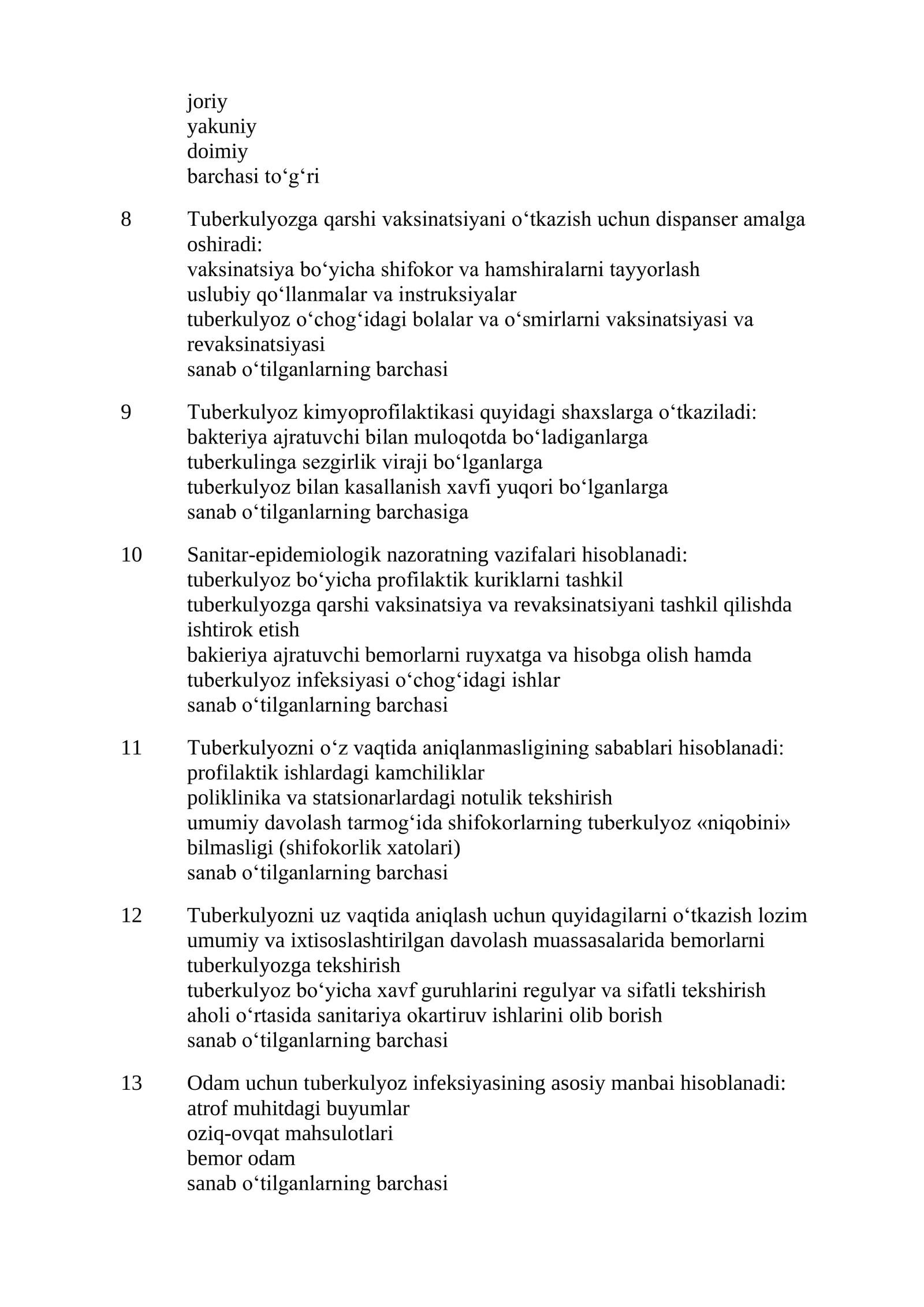 joriy
yakuniy
doimiy
barchasi to'g'ri

8 Tuberkulyozga qarshi vaksinatsiyani o'tkazish uchun dispanser amalga oshiradi:
vaksinatsiya bo'yicha shifokor va hamshiralarni tayyorlash
uslubiy qo'llanmalar va instruksiyalar
tuberkulyoz o'chog'idagi bolalar va o'smirlarni vaksinatsiyasi va revaksinatsiyasi
sanab o'tilganlarning barchasi

9 Tuberkulyoz kimyoprofilaktikasi quyidagi shaxslarga o'tkaziladi:
bakteriya ajratuvchi bilan muloqotda bo'ladiganlarga
tuberkulinga sezgirlik viraji bo'lganlarga
tuberkulyoz bilan kasallanish xavfi yuqori bo'lganlarga
sanab o'tilganlarning barchasiga

10 Sanitar-epidemiologik nazoratning vazifalari hisoblanadi:
tuberkulyoz bo'yicha profilaktik kuriklarni tashkil
tuberkulyozga qarshi vaksinatsiya va revaksinatsiyani tashkil qilishda ishtirok etish
bakieriya ajratuvchi bemorlarni ruyxatga va hisobga olish hamda tuberkulyoz infeksiyasi o'chog'idagi ishlar
sanab o'tilganlarning barchasi

11 Tuberkulyozni o'z vaqtida aniqlanmasligining sabablari hisoblanadi:
profilaktik ishlardagi kamchiliklar
poliklinika va statsionarlardagi notulik tekshirish
umumiy davolash tarmog'ida shifokorlarning tuberkulyoz «niqobini» bilmasligi (shifokorlik xatolari)
sanab o'tilganlarning barchasi

12 Tuberkulyozni uz vaqtida aniqlash uchun quyidagilarni o'tkazish lozim
umumiy va ixtisoslashtirilgan davolash muassasalarida bemorlarni tuberkulyozga tekshirish
tuberkulyoz bo'yicha xavf guruhlarini regulyar va sifatli tekshirish
aholi o'rtasida sanitariya okartiruv ishlarini olib borish
sanab o'tilganlarning barchasi

13 Odam uchun tuberkulyoz infeksiyasining asosiy manbai hisoblanadi:
atrof muhitdagi buyumlar
oziq-ovqat mahsulotlari
bemor odam
sanab o'tilganlarning barchasi